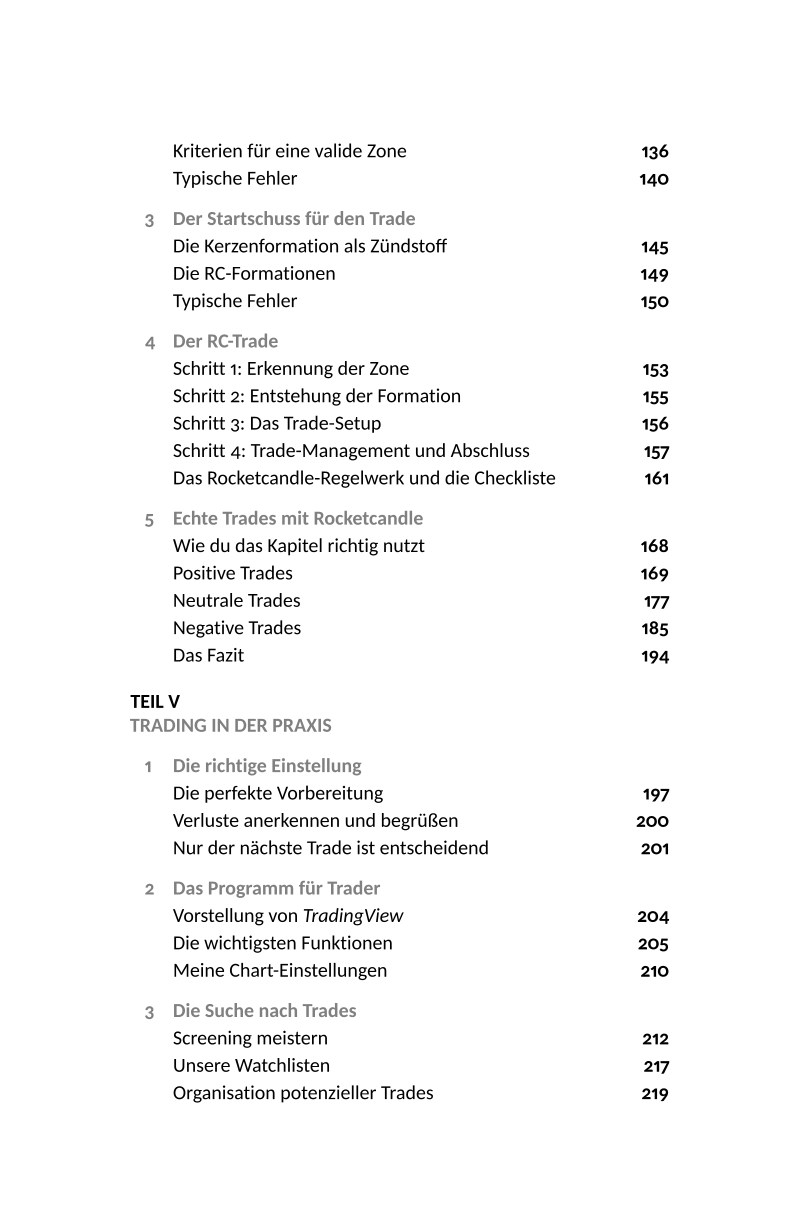 Kriterien für eine valide Zone 136
Typische Fehler 140

3 Der Startschuss für den Trade
Die Kerzenformation als Zündstoff 145
Die RC-Formationen 149
Typische Fehler 150

4 Der RC-Trade
Schritt 1: Erkennung der Zone 153
Schritt 2: Entstehung der Formation 155
Schritt 3: Das Trade-Setup 156
Schritt 4: Trade-Management und Abschluss 157
Das Rocketcandle-Regelwerk und die Checkliste 161

5 Echte Trades mit Rocketcandle
Wie du das Kapitel richtig nutzt 168
Positive Trades 169
Neutrale Trades 177
Negative Trades 185
Das Fazit 194

TEIL V
TRADING IN DER PRAXIS

1 Die richtige Einstellung
Die perfekte Vorbereitung 197
Verluste anerkennen und begrüßen 200
Nur der nächste Trade ist entscheidend 201

2 Das Programm für Trader
Vorstellung von TradingView 204
Die wichtigsten Funktionen 205
Meine Chart-Einstellungen 210

3 Die Suche nach Trades
Screening meistern 212
Unsere Watchlisten 217
Organisation potenzieller Trades 219